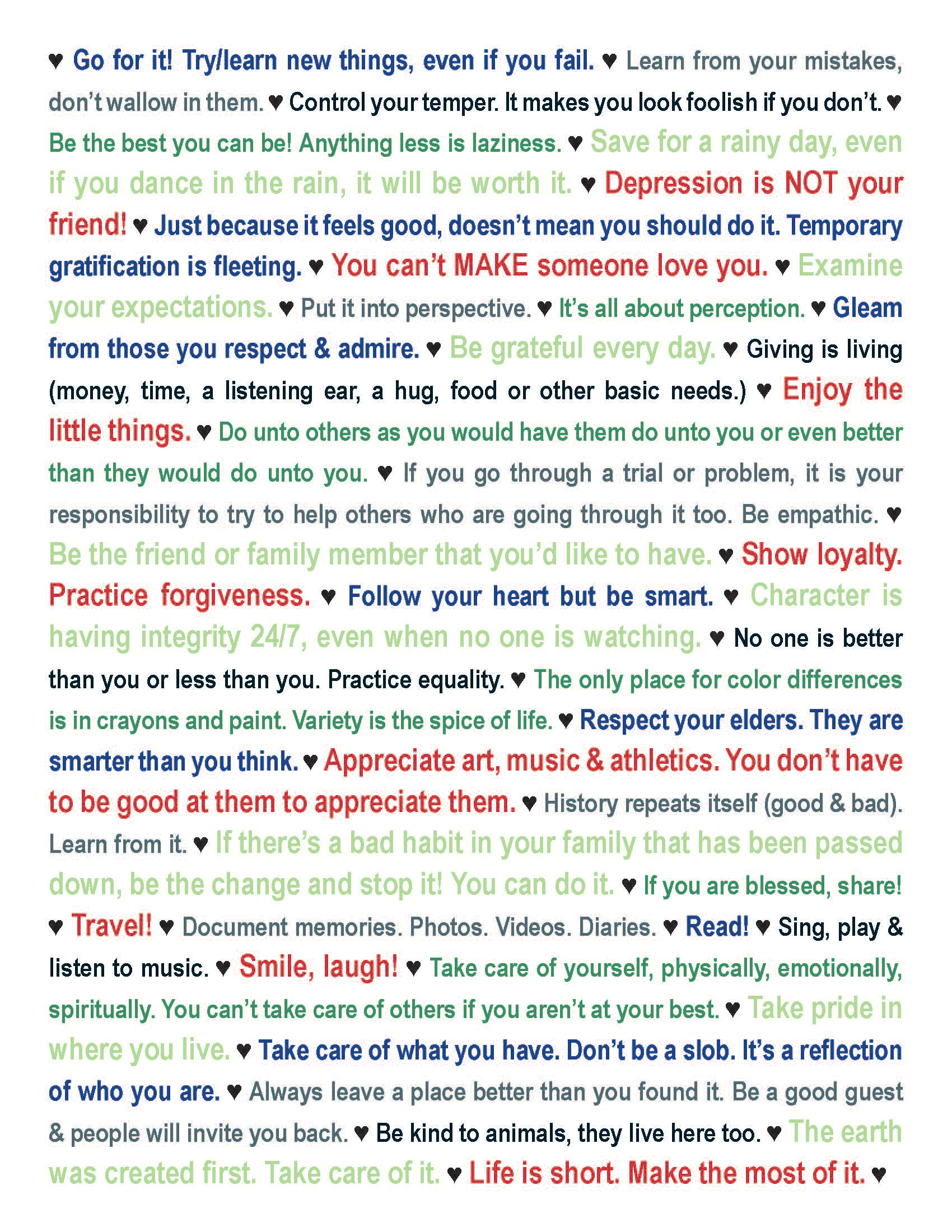 ♥ Go for it! Try/learn new things, even if you fail. ♥ Learn from your mistakes, don't wallow in them. ♥ Control your temper. It makes you look foolish if you don't. ♥ Be the best you can be! Anything less is laziness. ♥ Save for a rainy day, even if you dance in the rain, it will be worth it. ♥ Depression is NOT your friend! ♥ Just because it feels good, doesn't mean you should do it. Temporary gratification is fleeting. ♥ You can't MAKE someone love you. ♥ Examine your expectations. ♥ Put it into perspective. ♥ It's all about perception. ♥ Gleam from those you respect & admire. ♥ Be grateful every day. ♥ Giving is living (money, time, a listening ear, a hug, food or other basic needs.) ♥ Enjoy the little things. ♥ Do unto others as you would have them do unto you or even better than they would do unto you. ♥ If you go through a trial or problem, it is your responsibility to try to help others who are going through it too. Be empathic. ♥ Be the friend or family member that you'd like to have. ♥ Show loyalty. Practice forgiveness. ♥ Follow your heart but be smart. ♥ Character is having integrity 24/7, even when no one is watching. ♥ No one is better than you or less than you. Practice equality. ♥ The only place for color differences is in crayons and paint. Variety is the spice of life. ♥ Respect your elders. They are smarter than you think. ♥ Appreciate art, music & athletics. You don't have to be good at them to appreciate them. ♥ History repeats itself (good & bad). Learn from it. ♥ If there's a bad habit in your family that has been passed down, be the change and stop it! You can do it. ♥ If you are blessed, share! ♥ Travel! ♥ Document memories. Photos. Videos. Diaries. ♥ Read! ♥ Sing, play & listen to music. ♥ Smile, laugh! ♥ Take care of yourself, physically, emotionally, spiritually. You can't take care of others if you aren't at your best. ♥ Take pride in where you live. ♥ Take care of what you have. Don't be a slob. It's a reflection of who you are. ♥ Always leave a place better than you found it. Be a good guest & people will invite you back. ♥ Be kind to animals, they live here too. ♥ The earth was created first. Take care of it. ♥ Life is short. Make the most of it. ♥